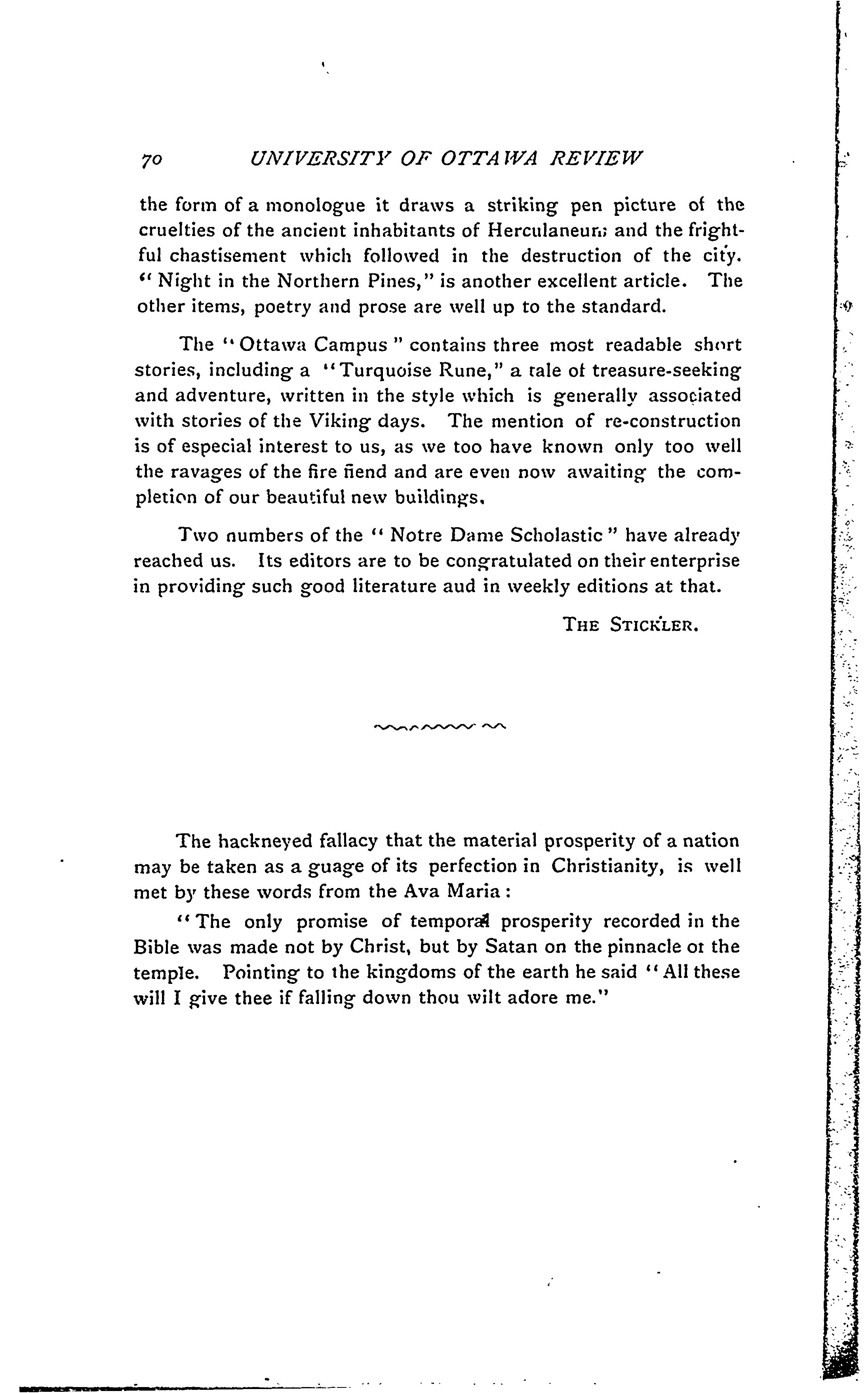 70 UNIVERSITY OF OTTAWA REVIEW

the form of a monologue it draws a striking pen picture of the cruelties of the ancient inhabitants of Herculaneum and the frightful chastisement which followed in the destruction of the city. "Night in the Northern Pines," is another excellent article. The other items, poetry and prose are well up to the standard.

The "Ottawa Campus" contains three most readable short stories, including a "Turquoise Rune," a tale of treasure-seeking and adventure, written in the style which is generally associated with stories of the Viking days. The mention of re-construction is of especial interest to us, as we too have known only too well the ravages of the fire fiend and are even now awaiting the completion of our beautiful new buildings.

Two numbers of the "Notre Dame Scholastic" have already reached us. Its editors are to be congratulated on their enterprise in providing such good literature aud in weekly editions at that.

THE STICKLER.

The hackneyed fallacy that the material prosperity of a nation may be taken as a guage of its perfection in Christianity, is well met by these words from the Ava Maria:

"The only promise of temporal prosperity recorded in the Bible was made not by Christ, but by Satan on the pinnacle of the temple. Pointing to the kingdoms of the earth he said "All these will I give thee if falling down thou wilt adore me."